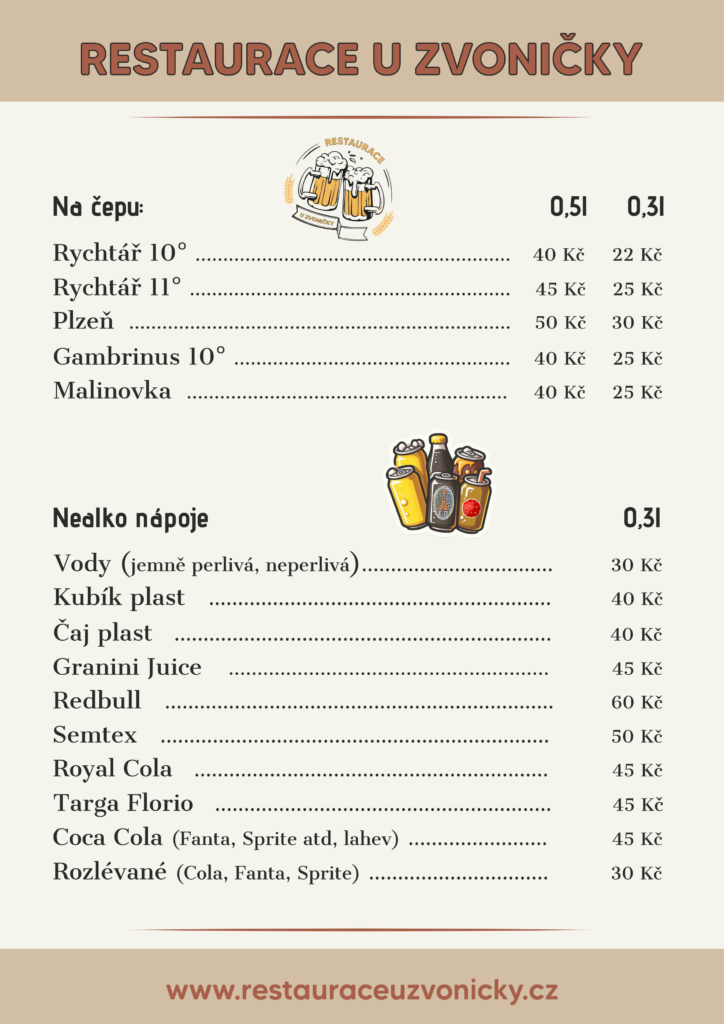 RESTAURACE U ZVONIČKY

RESTAURACE U ZVONIČKY

| Na čepu: | 0,5l | 0,3l |
|---|---|---|
| Rychtář 10° | 40 Kč | 22 Kč |
| Rychtář 11° | 45 Kč | 25 Kč |
| Plzeň | 50 Kč | 30 Kč |
| Gambrinus 10° | 40 Kč | 25 Kč |
| Malinovka | 40 Kč | 25 Kč |

| Nealko nápoje | 0,3l |
|---|---|
| Vody (jemně perlivá, neperlivá) | 30 Kč |
| Kubík plast | 40 Kč |
| Čaj plast | 40 Kč |
| Granini Juice | 45 Kč |
| Redbull | 60 Kč |
| Semtex | 50 Kč |
| Royal Cola | 45 Kč |
| Targa Florio | 45 Kč |
| Coca Cola (Fanta, Sprite atd, lahev) | 45 Kč |
| Rozlévané (Cola, Fanta, Sprite) | 30 Kč |

www.restauraceuzvonicky.cz